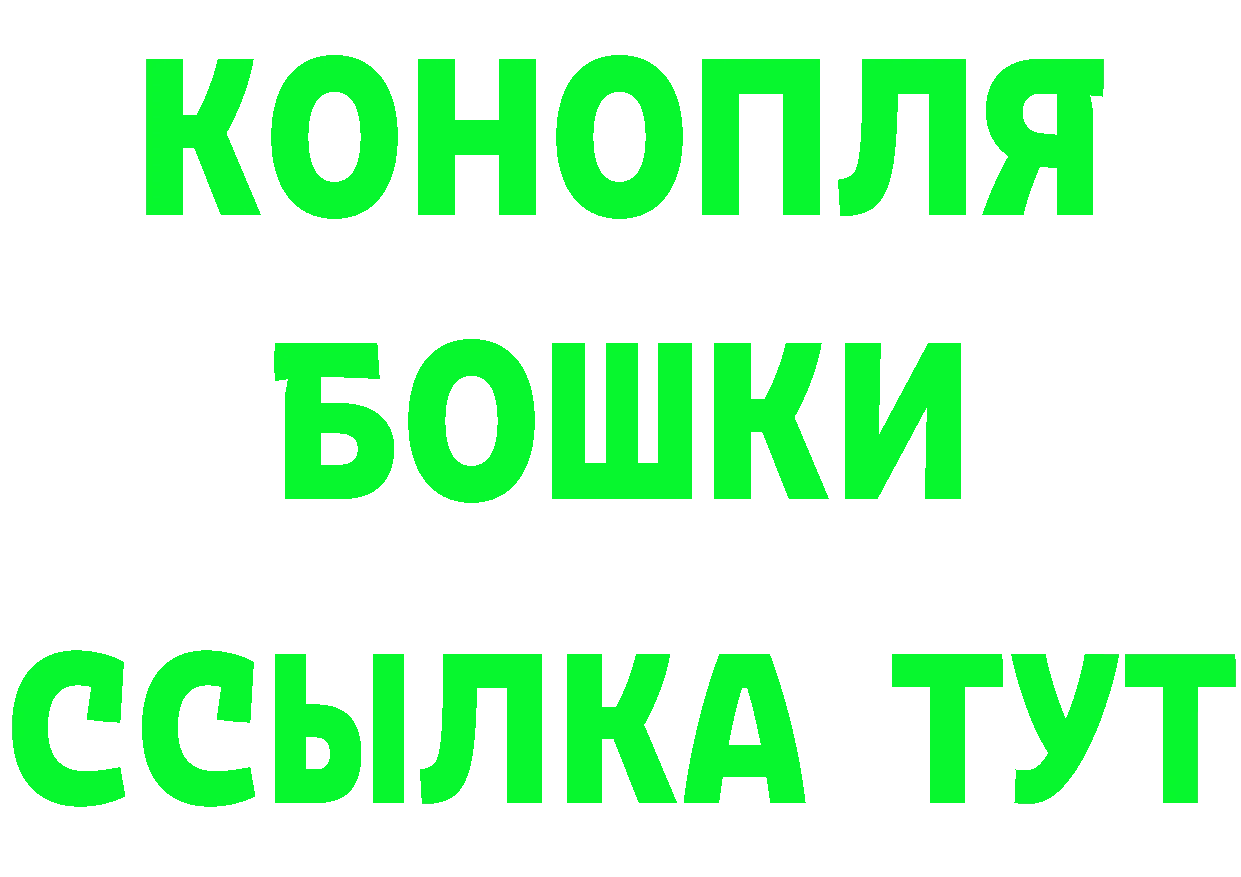 КОНОПЛЯ
БОШКИ
ССЫЛКА ТУТ